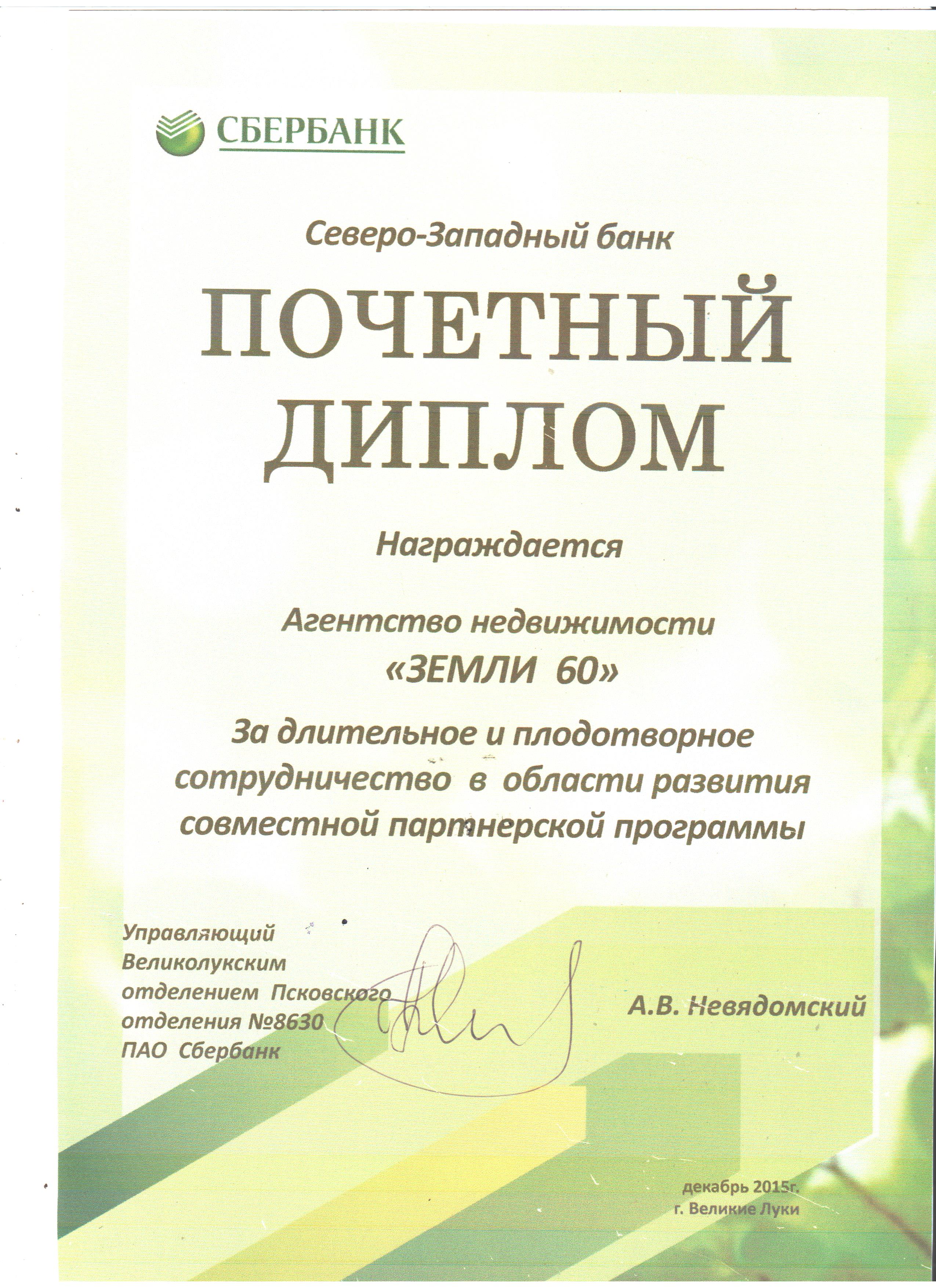 СБЕРБАНК

Северо-Западный банк

ПОЧЕТНЫЙ ДИПЛОМ

Награждается

Агентство недвижимости «ЗЕМЛИ 60»

За длительное и плодотворное сотрудничество в области развития совместной партнерской программы

Управляющий Великолукским отделением Псковского отделения №8630 ПАО Сбербанк

А.В. Невядомский

декабрь 2015г.
г. Великие Луки